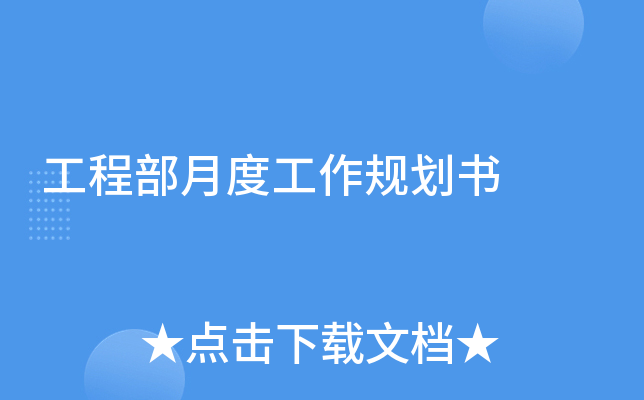 工程部月度工作规划书

★点击下载文档★